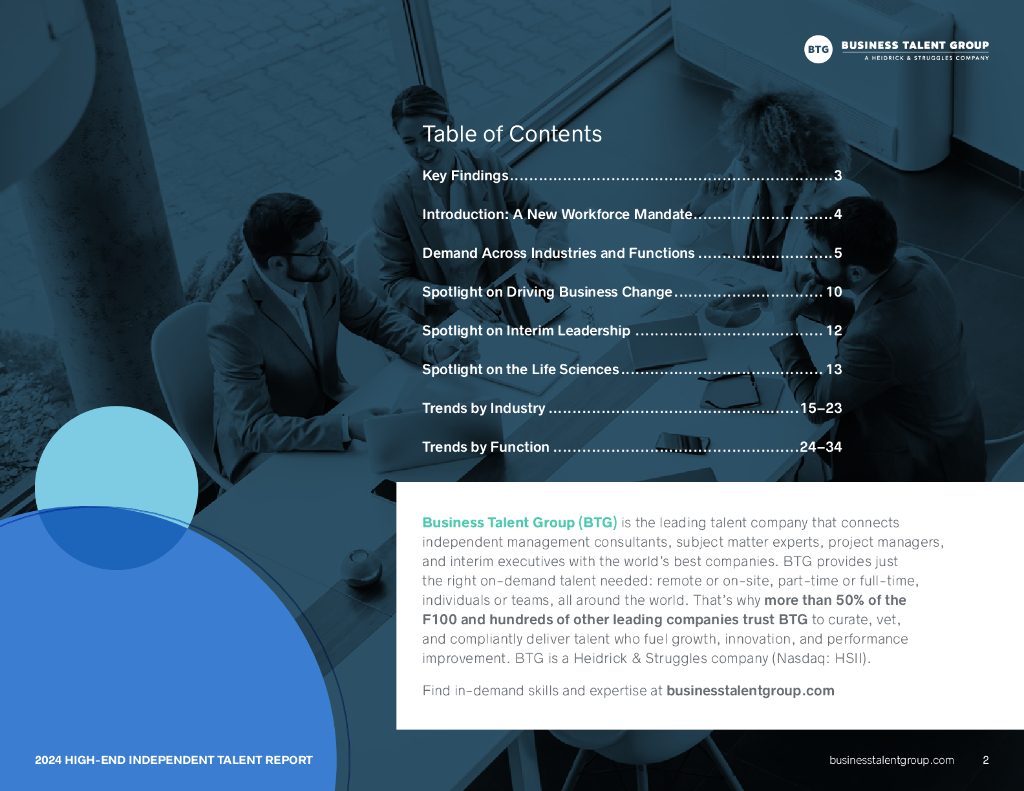 BTG BUSINESS TALENT GROUP
A HEIDRICK & STRUGGLES COMPANY

Table of Contents

Key Findings 3

Introduction: A New Workforce Mandate 4

Demand Across Industries and Functions 5

Spotlight on Driving Business Change 10

Spotlight on Interim Leadership 12

Spotlight on the Life Sciences 13

Trends by Industry 15–23

Trends by Function 24–34

Business Talent Group (BTG) is the leading talent company that connects independent management consultants, subject matter experts, project managers, and interim executives with the world's best companies. BTG provides just the right on-demand talent needed: remote or on-site, part-time or full-time, individuals or teams, all around the world. That's why more than 50% of the F100 and hundreds of other leading companies trust BTG to curate, vet, and compliantly deliver talent who fuel growth, innovation, and performance improvement. BTG is a Heidrick & Struggles company (Nasdaq: HSII).

Find in-demand skills and expertise at businesstalentgroup.com

2024 HIGH-END INDEPENDENT TALENT REPORT

businesstalentgroup.com 2